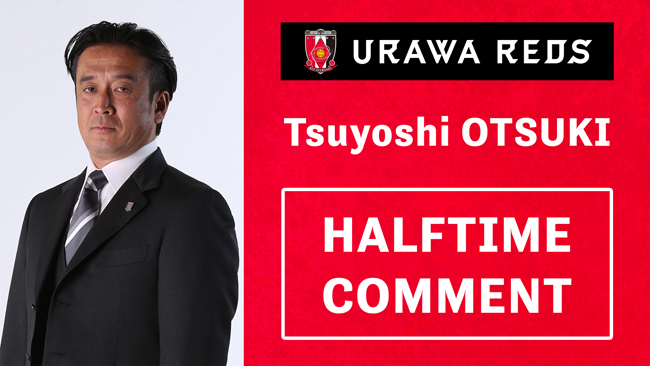 URAWA REDS

Tsuyoshi OTSUKI

HALFTIME COMMENT